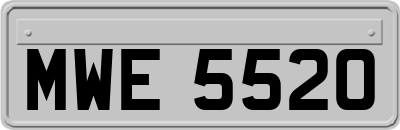 MWE 5520